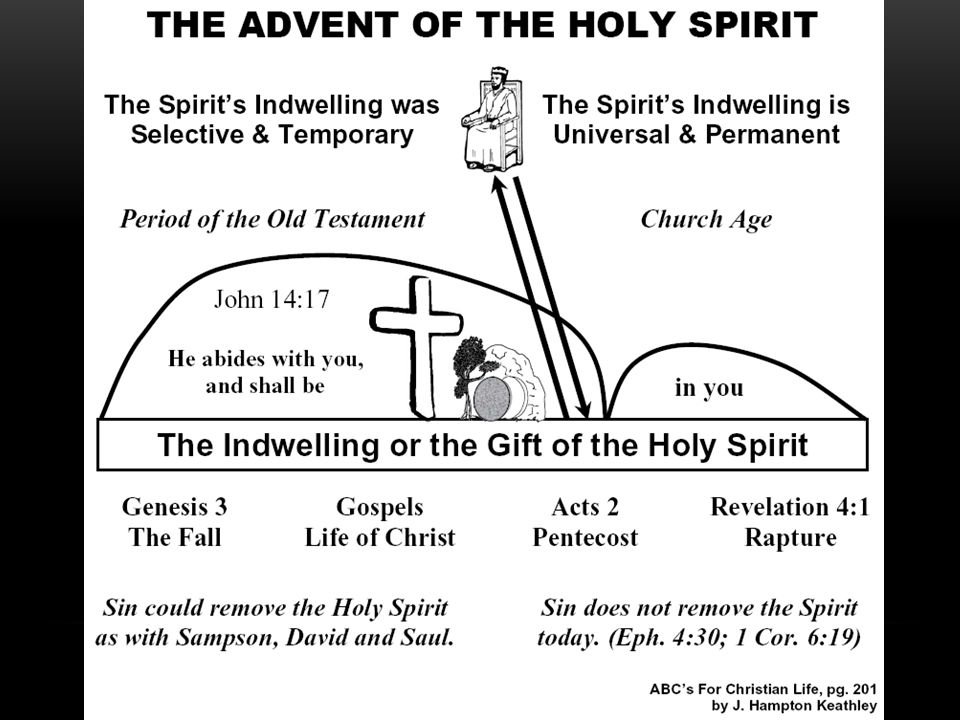 THE ADVENT OF THE HOLY SPIRIT

The Spirit's Indwelling was Selective & Temporary

The Spirit's Indwelling is Universal & Permanent

Period of the Old Testament

Church Age

John 14:17

He abides with you, and shall be

in you

The Indwelling or the Gift of the Holy Spirit

Genesis 3
The Fall

Gospels
Life of Christ

Acts 2
Pentecost

Revelation 4:1
Rapture

Sin could remove the Holy Spirit as with Sampson, David and Saul.

Sin does not remove the Spirit today. (Eph. 4:30; 1 Cor. 6:19)

ABC's For Christian Life, pg. 201
by J. Hampton Keathley